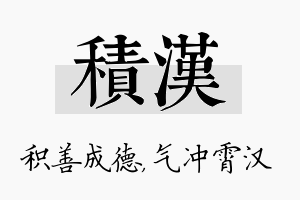 積漢

积善成德，气冲霄汉